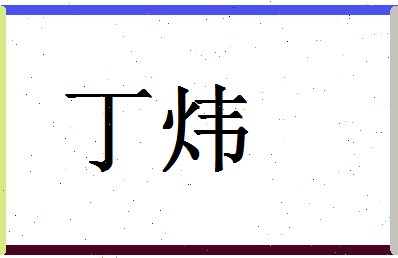 丁炜